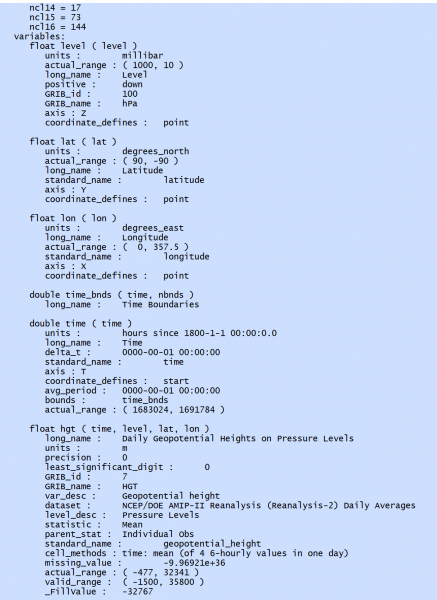 ncl14 = 17
ncl15 = 73
ncl16 = 144
variables:
float level ( level )
units : millibar
actual_range : ( 1000, 10 )
long_name : Level
positive : down
GRIB_id : 100
GRIB_name : hPa
axis : Z
coordinate_defines : point

float lat ( lat )
units : degrees_north
actual_range : ( 90, -90 )
long_name : Latitude
standard_name : latitude
axis : Y
coordinate_defines : point

float lon ( lon )
units : degrees_east
long_name : Longitude
actual_range : ( 0, 357.5 )
standard_name : longitude
axis : X
coordinate_defines : point

double time_bnds ( time, nbnds )
long_name : Time Boundaries

double time ( time )
units : hours since 1800-1-1 00:00:0.0
long_name : Time
delta_t : 0000-00-01 00:00:00
standard_name : time
axis : T
coordinate_defines : start
avg_period : 0000-00-01 00:00:00
bounds : time_bnds
actual_range : ( 1683024, 1691784 )

float hgt ( time, level, lat, lon )
long_name : Daily Geopotential Heights on Pressure Levels
units : m
precision : 0
least_significant_digit : 0
GRIB_id : 7
GRIB_name : HGT
var_desc : Geopotential height
dataset : NCEP/DOE AMIP-II Reanalysis (Reanalysis-2) Daily Averages
level_desc : Pressure Levels
statistic : Mean
parent_stat : Individual Obs
standard_name : geopotential_height
cell_methods : time: mean (of 4 6-hourly values in one day)
missing_value : -9.96921e+36
actual_range : ( -477, 32341 )
valid_range : ( -1500, 35800 )
_FillValue : -32767